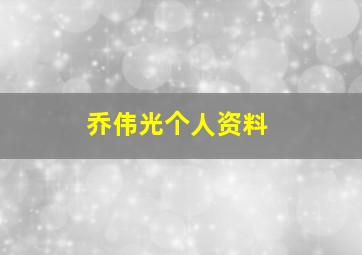 乔伟光个人资料